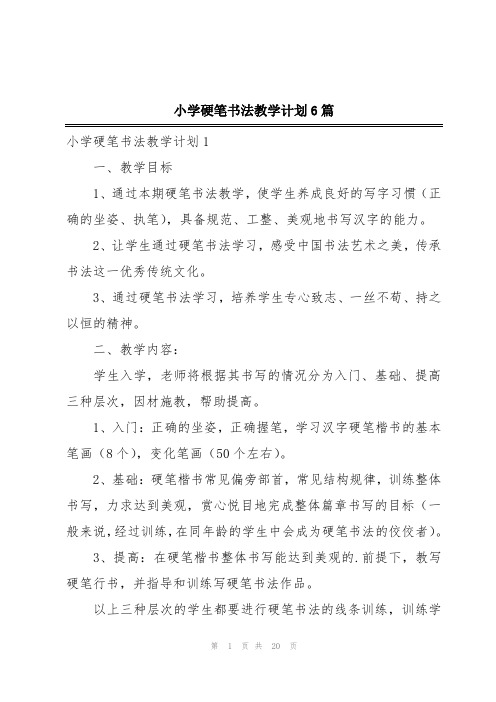 小学硬笔书法教学计划6篇

小学硬笔书法教学计划1

一、教学目标

1、通过本期硬笔书法教学，使学生养成良好的写字习惯（正确的坐姿、执笔），具备规范、工整、美观地书写汉字的能力。

2、让学生通过硬笔书法学习，感受中国书法艺术之美，传承书法这一优秀传统文化。

3、通过硬笔书法学习，培养学生专心致志、一丝不苟、持之以恒的精神。

二、教学内容：

学生入学，老师将根据其书写的情况分为入门、基础、提高三种层次，因材施教，帮助提高。

1、入门：正确的坐姿，正确握笔，学习汉字硬笔楷书的基本笔画（8个），变化笔画（50个左右）。

2、基础：硬笔楷书常见偏旁部首，常见结构规律，训练整体书写，力求达到美观，赏心悦目地完成整体篇章书写的目标（一般来说，经过训练，在同年龄的学生中会成为硬笔书法的佼佼者）。

3、提高：在硬笔楷书整体书写能达到美观的.前提下，教写硬笔行书，并指导和训练写硬笔书法作品。

以上三种层次的学生都要进行硬笔书法的线条训练，训练学

第 1 页 共 20 页